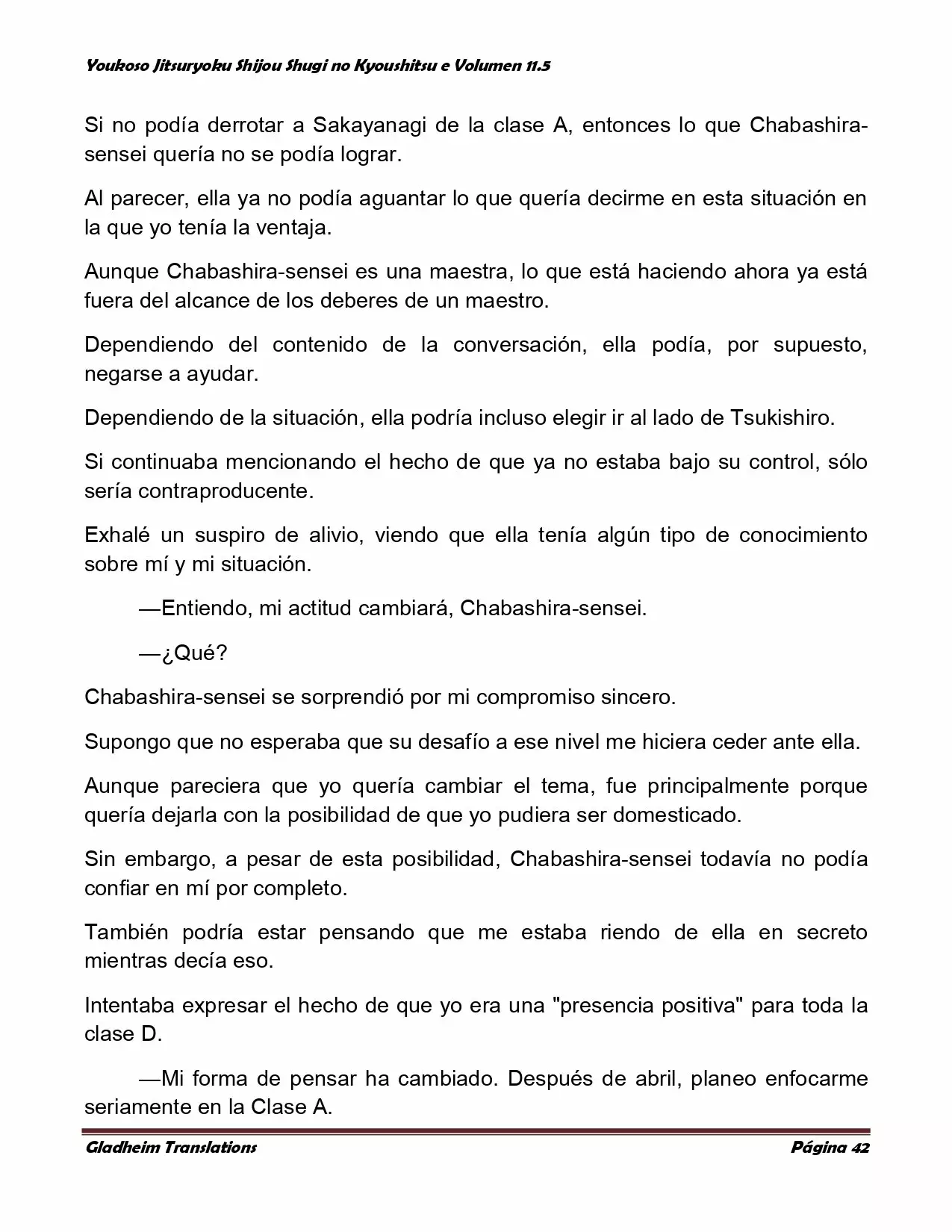 Youkoso Jitsuryoku Shijou Shugi no Kyoushitsu e Volumen 11.5

Si no podía derrotar a Sakayanagi de la clase A, entonces lo que Chabashira-sensei quería no se podía lograr.

Al parecer, ella ya no podía aguantar lo que quería decirme en esta situación en la que yo tenía la ventaja.

Aunque Chabashira-sensei es una maestra, lo que está haciendo ahora ya está fuera del alcance de los deberes de un maestro.

Dependiendo del contenido de la conversación, ella podía, por supuesto, negarse a ayudar.

Dependiendo de la situación, ella podría incluso elegir ir al lado de Tsukishiro.

Si continuaba mencionando el hecho de que ya no estaba bajo su control, sólo sería contraproducente.

Exhalé un suspiro de alivio, viendo que ella tenía algún tipo de conocimiento sobre mí y mi situación.

—Entiendo, mi actitud cambiará, Chabashira-sensei.

—¿Qué?

Chabashira-sensei se sorprendió por mi compromiso sincero.

Supongo que no esperaba que su desafío a ese nivel me hiciera ceder ante ella.

Aunque pareciera que yo quería cambiar el tema, fue principalmente porque quería dejarla con la posibilidad de que yo pudiera ser domesticado.

Sin embargo, a pesar de esta posibilidad, Chabashira-sensei todavía no podía confiar en mí por completo.

También podría estar pensando que me estaba riendo de ella en secreto mientras decía eso.

Intentaba expresar el hecho de que yo era una "presencia positiva" para toda la clase D.

—Mi forma de pensar ha cambiado. Después de abril, planeo enfocarme seriamente en la Clase A.

Gladheim Translations

Página 42